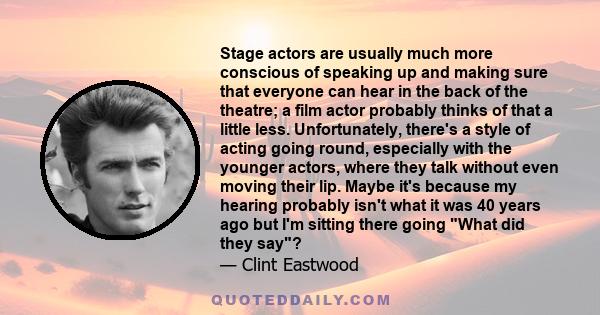 Stage actors are usually much more conscious of speaking up and making sure that everyone can hear in the back of the theatre; a film actor probably thinks of that a little less. Unfortunately, there's a style of acting going round, especially with the younger actors, where they talk without even moving their lip. Maybe it's because my hearing probably isn't what it was 40 years ago but I'm sitting there going "What did they say"?

— Clint Eastwood

QUOTEDDAILY.COM